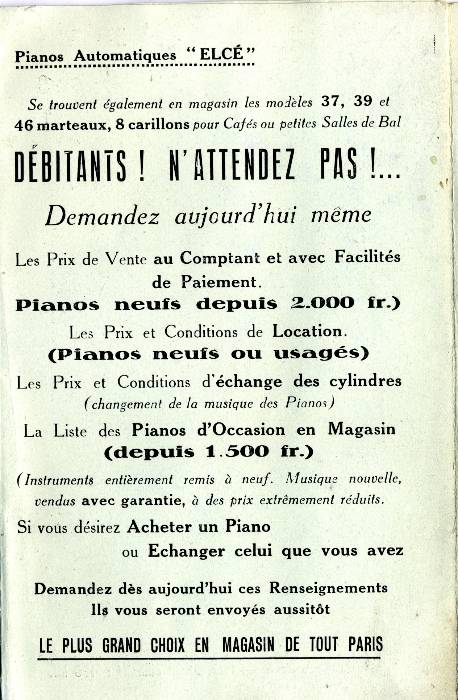 Pianos Automatiques "ELCÉ"

Se trouvent également en magasin les modèles 37, 39 et 46 marteaux, 8 carillons pour Cafés ou petites Salles de Bal

DÉBITANTS ! N'ATTENDEZ PAS !...

Demandez aujourd'hui même

Les Prix de Vente au Comptant et avec Facilités de Paiement.
Pianos neufs depuis 2.000 fr.)

Les Prix et Conditions de Location.
(Pianos neufs ou usagés)

Les Prix et Conditions d'échange des cylindres
(changement de la musique des Pianos)

La Liste des Pianos d'Occasion en Magasin
(depuis 1.500 fr.)

(Instruments entièrement remis à neuf. Musique nouvelle, vendus avec garantie, à des prix extrêmement réduits.

Si vous désirez Acheter un Piano
ou Echanger celui que vous avez

Demandez dès aujourd'hui ces Renseignements
Ils vous seront envoyés aussitôt

LE PLUS GRAND CHOIX EN MAGASIN DE TOUT PARIS